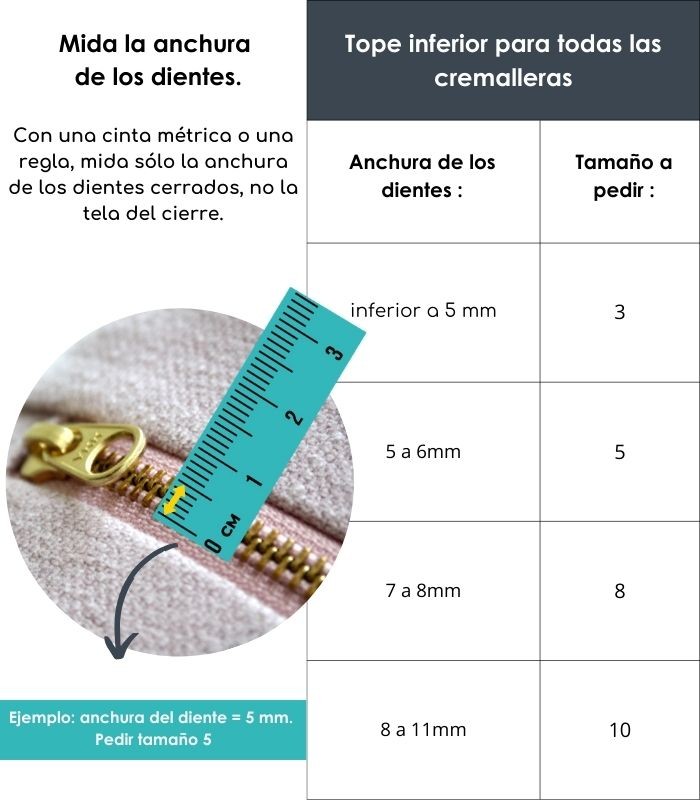 Mida la anchura de los dientes.

Con una cinta métrica o una regla, mida sólo la anchura de los dientes cerrados, no la tela del cierre.

0 CM 1 2 3

Ejemplo: anchura del diente = 5 mm. Pedir tamaño 5

Tope inferior para todas las cremalleras

| Anchura de los dientes : | Tamaño a pedir : |
|---|---|
| inferior a 5 mm | 3 |
| 5 a 6mm | 5 |
| 7 a 8mm | 8 |
| 8 a 11mm | 10 |